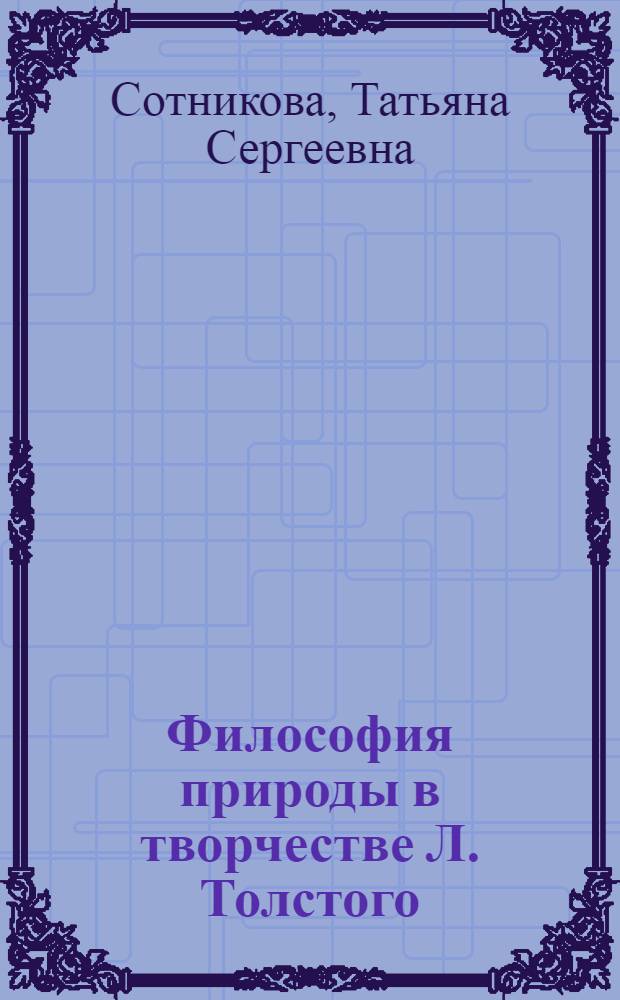 Сотникова, Татьяна Сергеевна

Философия природы в творчестве Л. Толстого